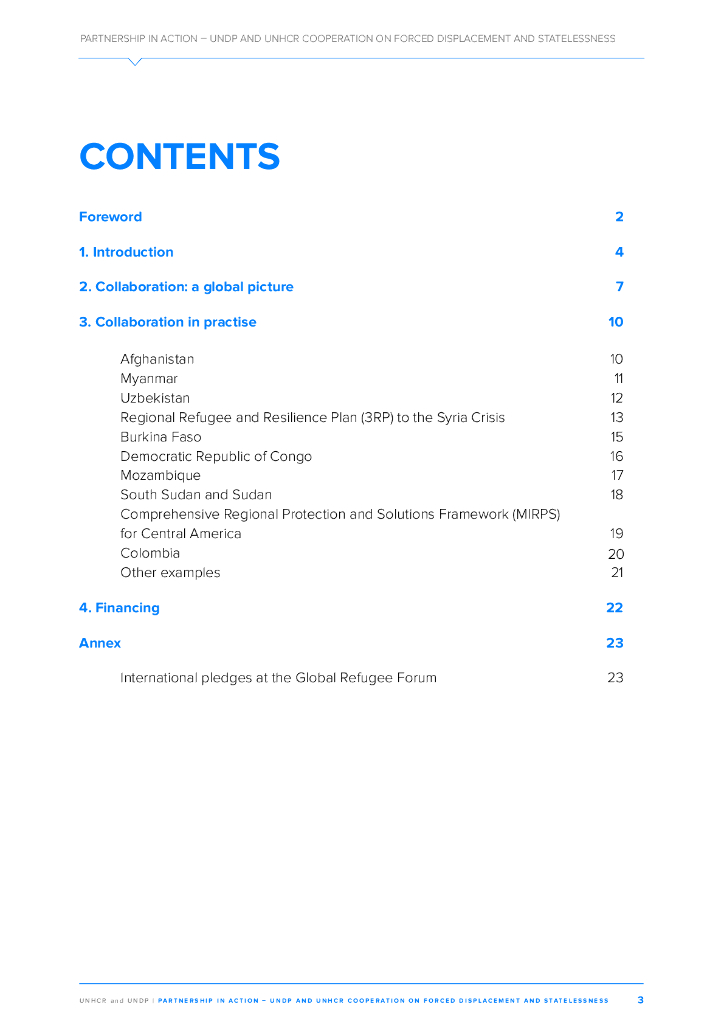 PARTNERSHIP IN ACTION – UNDP AND UNHCR COOPERATION ON FORCED DISPLACEMENT AND STATELESSNESS

CONTENTS

Foreword 2

1. Introduction 4

2. Collaboration: a global picture 7

3. Collaboration in practise 10

Afghanistan 10
Myanmar 11
Uzbekistan 12
Regional Refugee and Resilience Plan (3RP) to the Syria Crisis 13
Burkina Faso 15
Democratic Republic of Congo 16
Mozambique 17
South Sudan and Sudan 18
Comprehensive Regional Protection and Solutions Framework (MIRPS) for Central America 19
Colombia 20
Other examples 21

4. Financing 22

Annex 23

International pledges at the Global Refugee Forum 23

UNHCR and UNDP | PARTNERSHIP IN ACTION – UNDP AND UNHCR COOPERATION ON FORCED DISPLACEMENT AND STATELESSNESS 3